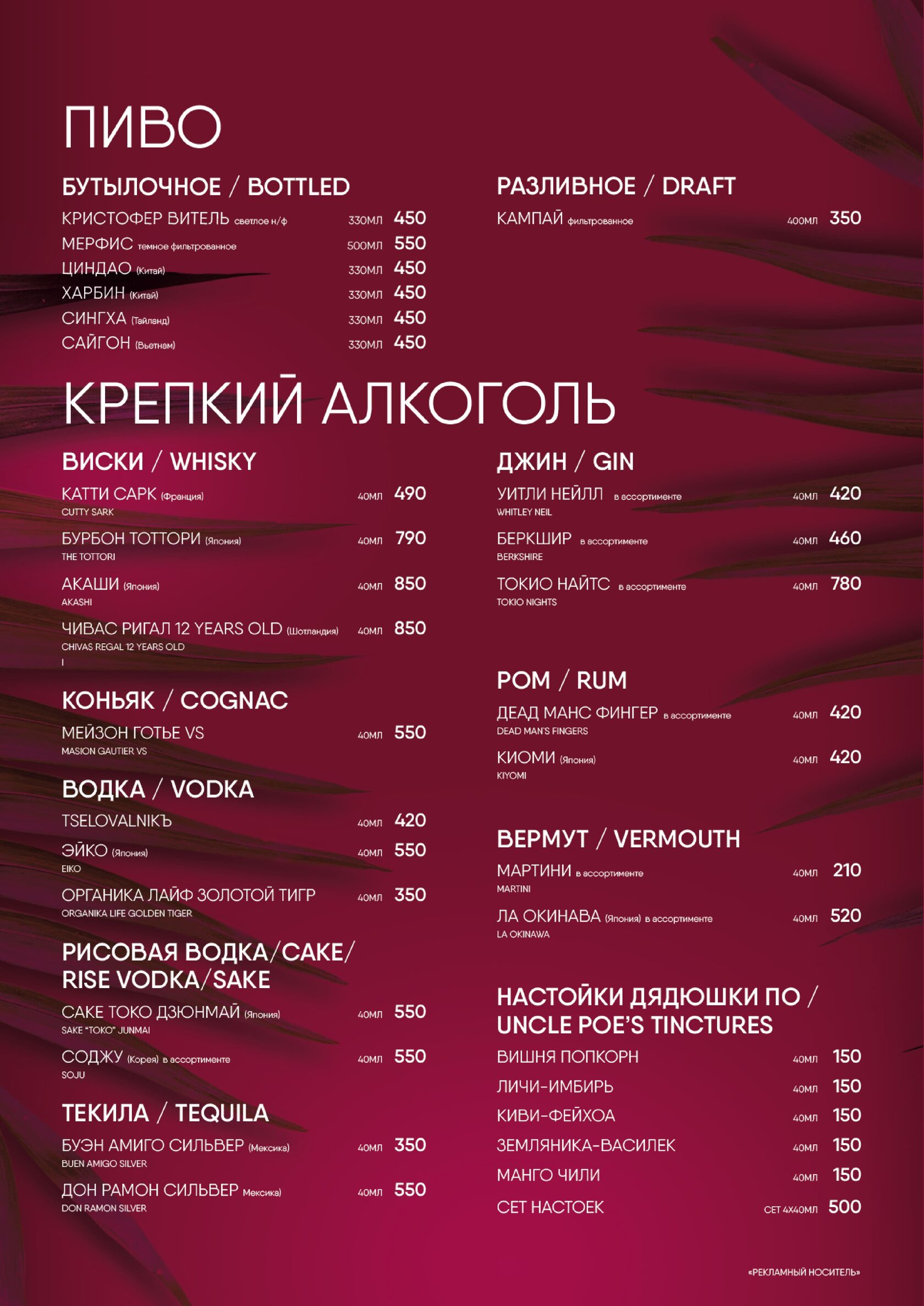 ПИВО

БУТЫЛОЧНОЕ / BOTTLED

КРИСТОФЕР ВИТЕЛЬ светлое н/ф 330МЛ 450
МЕРФИС темное фильтрованное 500МЛ 550
ЦИНДАО (Китай) 330МЛ 450
ХАРБИН (Китай) 330МЛ 450
СИНГХА (Тайланд) 330МЛ 450
САЙГОН (Вьетнам) 330МЛ 450

РАЗЛИВНОЕ / DRAFT

КАМПАЙ фильтрованное 400МЛ 350

КРЕПКИЙ АЛКОГОЛЬ

ВИСКИ / WHISKY

КАТТИ САРК (Франция) 40МЛ 490
CUTTY SARK
БУРБОН ТОТТОРИ (Япония) 40МЛ 790
THE TOTTORI
АКАШИ (Япония) 40МЛ 850
AKASHI
ЧИВАС РИГАЛ 12 YEARS OLD (Шотландия) 40МЛ 850
CHIVAS REGAL 12 YEARS OLD
I

КОНЬЯК / COGNAC

МЕЙЗОН ГОТЬЕ VS 40МЛ 550
MASION GAUTIER VS

ВОДКА / VODKA

TSELOVALNIKЪ 40МЛ 420
ЭЙКО (Япония) 40МЛ 550
EIKO
ОРГАНИКА ЛАЙФ ЗОЛОТОЙ ТИГР 40МЛ 350
ORGANIKA LIFE GOLDEN TIGER

РИСОВАЯ ВОДКА/САКЕ/ RISE VODKA/SAKE

САКЕ ТОКО ДЗЮНМАЙ (Япония) 40МЛ 550
SAKE "TOKO" JUNMAI
СОДЖУ (Корея) в ассортименте 40МЛ 550
SOJU

ТЕКИЛА / TEQUILA

БУЭН АМИГО СИЛЬВЕР (Мексика) 40МЛ 350
BUEN AMIGO SILVER
ДОН РАМОН СИЛЬВЕР Мексика) 40МЛ 550
DON RAMON SILVER

ДЖИН / GIN

УИТЛИ НЕЙЛЛ в ассортименте 40МЛ 420
WHITLEY NEIL
БЕРКШИР в ассортименте 40МЛ 460
BERKSHIRE
ТОКИО НАЙТС в ассортименте 40МЛ 780
TOKIO NIGHTS

РОМ / RUM

ДЕАД МАНС ФИНГЕР в ассортименте 40МЛ 420
DEAD MAN'S FINGERS
КИОМИ (Япония) 40МЛ 420
KIYOMI

ВЕРМУТ / VERMOUTH

МАРТИНИ в ассортименте 40МЛ 210
MARTINI
ЛА ОКИНАВА (Япония) в ассортименте 40МЛ 520
LA OKINAWA

НАСТОЙКИ ДЯДЮШКИ ПО / UNCLE POE'S TINCTURES

ВИШНЯ ПОПКОРН 40МЛ 150
ЛИЧИ-ИМБИРЬ 40МЛ 150
КИВИ-ФЕЙХОА 40МЛ 150
ЗЕМЛЯНИКА-ВАСИЛЕК 40МЛ 150
МАНГО ЧИЛИ 40МЛ 150
СЕТ НАСТОЕК СЕТ 4Х40МЛ 500

«РЕКЛАМНЫЙ НОСИТЕЛЬ»